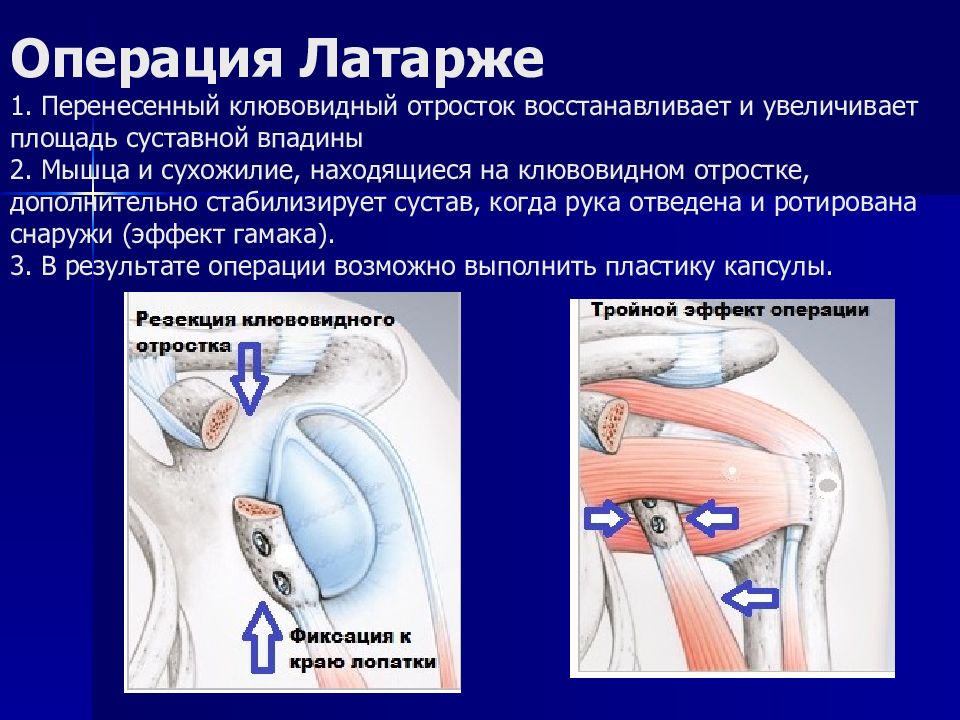 Операция Латарже

1. Перенесенный клювовидный отросток восстанавливает и увеличивает площадь суставной впадины
2. Мышца и сухожилие, находящиеся на клювовидном отростке, дополнительно стабилизирует сустав, когда рука отведена и ротирована снаружи (эффект гамака).
3. В результате операции возможно выполнить пластику капсулы.

Резекция клювовидного отростка

Фиксация к краю лопатки

Тройной эффект операции